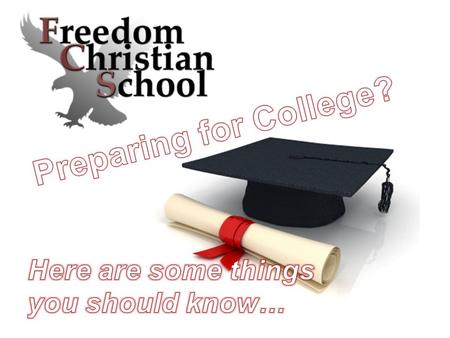 Freedom
Christian
School

Preparing for College?

Here are some things you should know...